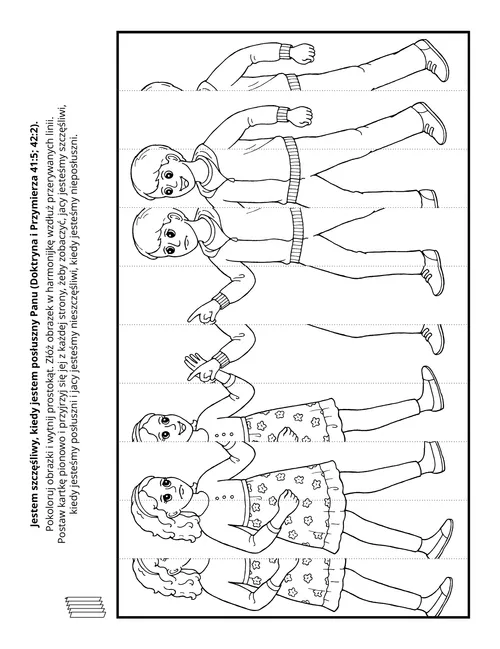 Jestem szczęśliwy, kiedy jestem posłuszny Panu (Doktryna i Przymierza 41:5; 42:2).

Pokoloruj obrazki i wytnij prostokąt. Złóż obrazek w harmonijkę wzdłuż przerywanych linii. Postaw kartkę pionowo i przyjrzyj się jej z każdej strony, żeby zobaczyć, jacy jesteśmy szczęśliwi, kiedy jesteśmy posłuszni i jacy jesteśmy nieszczęśliwi, kiedy jesteśmy nieposłuszni.